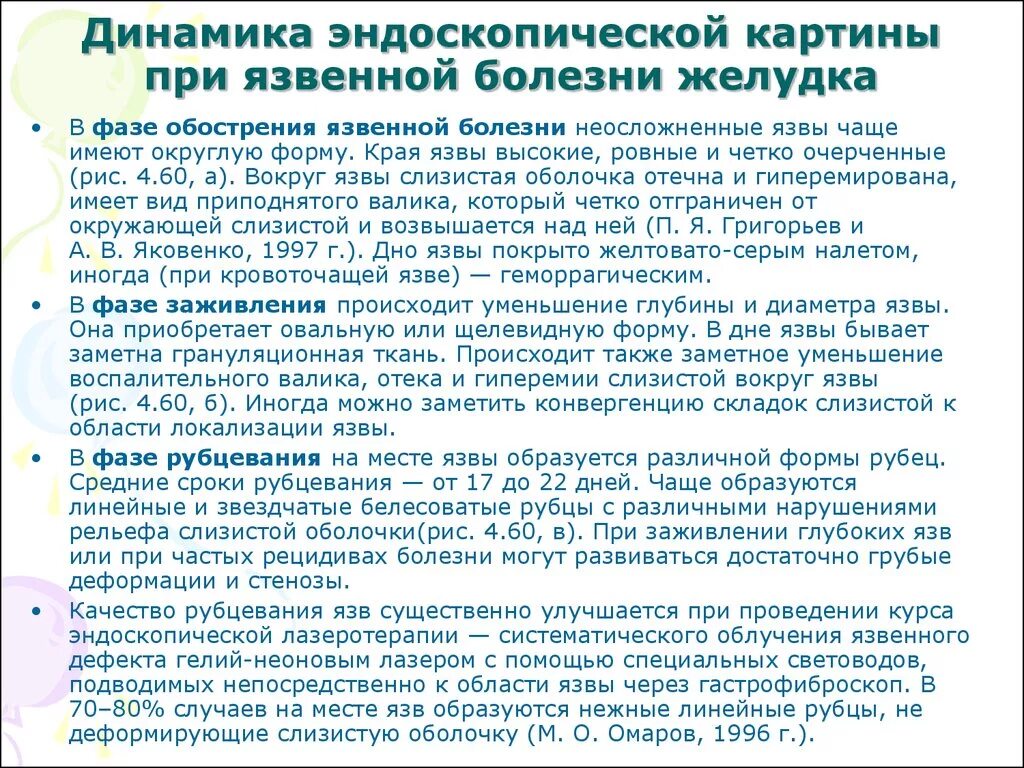 Динамика эндоскопической картины при язвенной болезни желудка

• В фазе обострения язвенной болезни неосложненные язвы чаще имеют округлую форму. Края язвы высокие, ровные и четко очерченные (рис. 4.60, а). Вокруг язвы слизистая оболочка отечна и гиперемирована, имеет вид приподнятого валика, который четко отграничен от окружающей слизистой и возвышается над ней (П. Я. Григорьев и А. В. Яковенко, 1997 г.). Дно язвы покрыто желтовато-серым налетом, иногда (при кровоточащей язве) — геморрагическим.

• В фазе заживления происходит уменьшение глубины и диаметра язвы. Она приобретает овальную или щелевидную форму. В дне язвы бывает заметна грануляционная ткань. Происходит также заметное уменьшение воспалительного валика, отека и гиперемии слизистой вокруг язвы (рис. 4.60, б). Иногда можно заметить конвергенцию складок слизистой к области локализации язвы.

• В фазе рубцевания на месте язвы образуется различной формы рубец. Средние сроки рубцевания — от 17 до 22 дней. Чаще образуются линейные и звездчатые белесоватые рубцы с различными нарушениями рельефа слизистой оболочки(рис. 4.60, в). При заживлении глубоких язв или при частых рецидивах болезни могут развиваться достаточно грубые деформации и стенозы.

• Качество рубцевания язв существенно улучшается при проведении курса эндоскопической лазеротерапии — систематического облучения язвенного дефекта гелий-неоновым лазером с помощью специальных световодов, подводимых непосредственно к области язвы через гастрофиброскоп. В 70–80% случаев на месте язв образуются нежные линейные рубцы, не деформирующие слизистую оболочку (М. О. Омаров, 1996 г.).